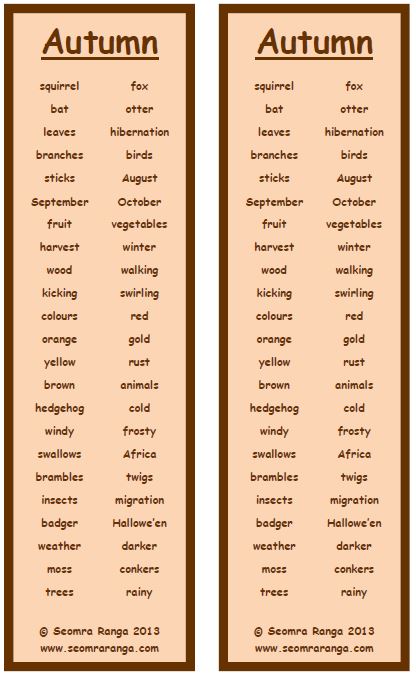 Autumn

squirrel
bat
leaves
branches
sticks
September
fruit
harvest
wood
kicking
colours
orange
yellow
brown
hedgehog
windy
swallows
brambles
insects
badger
weather
moss
trees

fox
otter
hibernation
birds
August
October
vegetables
winter
walking
swirling
red
gold
rust
animals
cold
frosty
Africa
twigs
migration
Hallowe'en
darker
conkers
rainy

© Seomra Ranga 2013
www.seomraranga.com

Autumn

squirrel
bat
leaves
branches
sticks
September
fruit
harvest
wood
kicking
colours
orange
yellow
brown
hedgehog
windy
swallows
brambles
insects
badger
weather
moss
trees

fox
otter
hibernation
birds
August
October
vegetables
winter
walking
swirling
red
gold
rust
animals
cold
frosty
Africa
twigs
migration
Hallowe'en
darker
conkers
rainy

© Seomra Ranga 2013
www.seomraranga.com